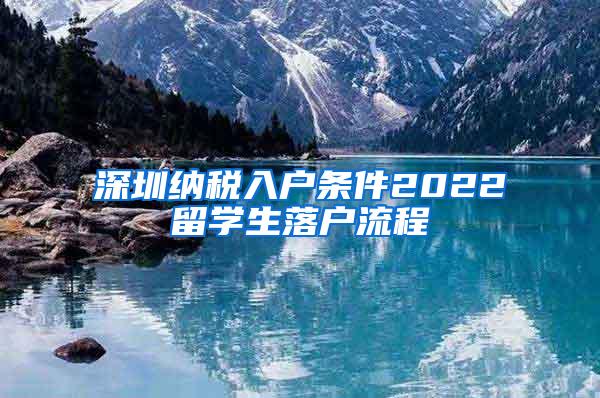 深圳纳税入户条件2022
留学生落户流程